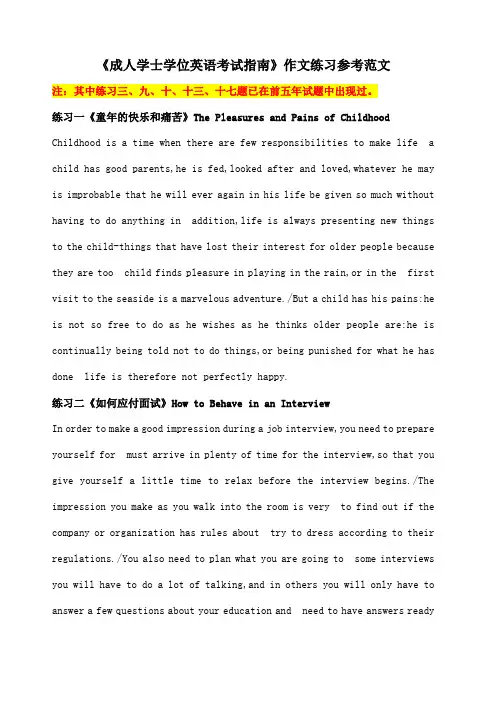 《成人学士学位英语考试指南》作文练习参考范文

注：其中练习三、九、十、十三、十七题已在前五年试题中出现过。

练习一《童年的快乐和痛苦》The Pleasures and Pains of Childhood

Childhood is a time when there are few responsibilities to make life a child has good parents,he is fed,looked after and loved,whatever he may is improbable that he will ever again in his life be given so much without having to do anything in addition,life is always presenting new things to the child-things that have lost their interest for older people because they are too child finds pleasure in playing in the rain,or in the first visit to the seaside is a marvelous adventure./But a child has his pains:he is not so free to do as he wishes as he thinks older people are:he is continually being told not to do things,or being punished for what he has done life is therefore not perfectly happy.

练习二《如何应付面试》How to Behave in an Interview

In order to make a good impression during a job interview,you need to prepare yourself for must arrive in plenty of time for the interview,so that you give yourself a little time to relax before the interview begins./The impression you make as you walk into the room is very to find out if the company or organization has rules about try to dress according to their regulations./You also need to plan what you are going to some interviews you will have to do a lot of talking,and in others you will only have to answer a few questions about your education and need to have answers ready